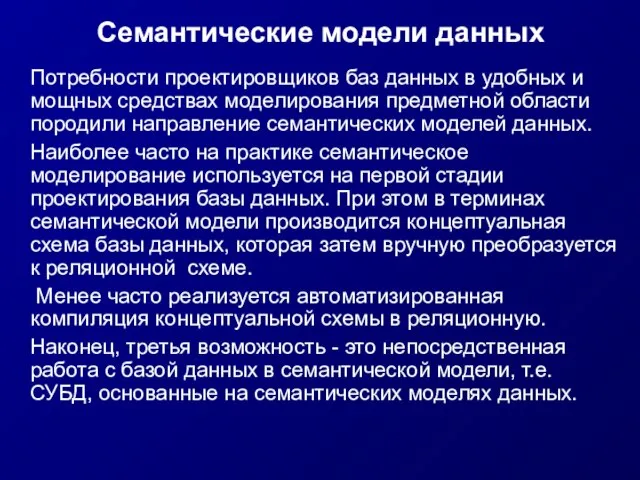 Семантические модели данных

Потребности проектировщиков баз данных в удобных и мощных средствах моделирования предметной области породили направление семантических моделей данных.

Наиболее часто на практике семантическое моделирование используется на первой стадии проектирования базы данных. При этом в терминах семантической модели производится концептуальная схема базы данных, которая затем вручную преобразуется к реляционной схеме.

Менее часто реализуется автоматизированная компиляция концептуальной схемы в реляционную.

Наконец, третья возможность - это непосредственная работа с базой данных в семантической модели, т.е. СУБД, основанные на семантических моделях данных.